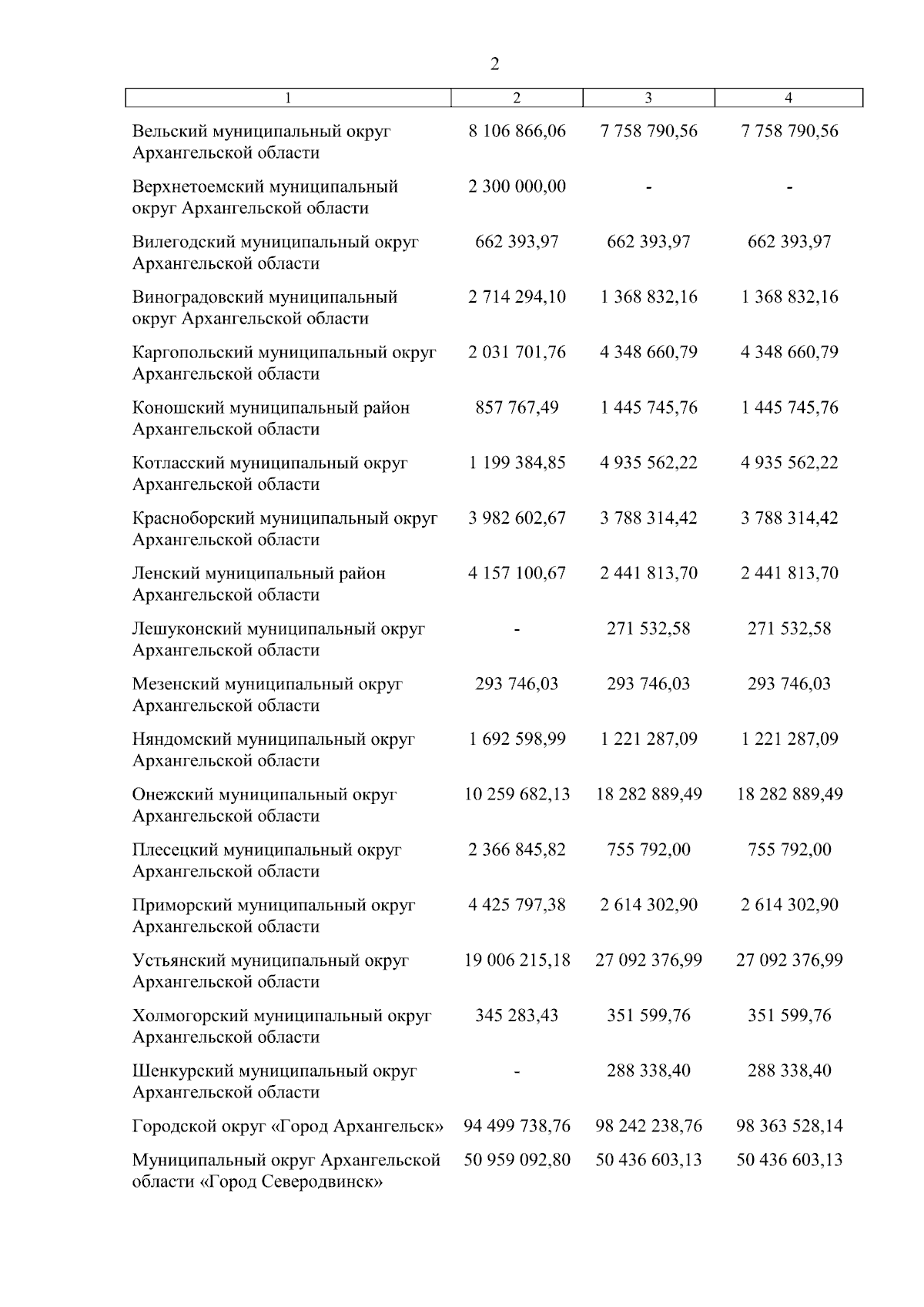 2

| 1 | 2 | 3 | 4 |
|---|---|---|---|
| Вельский муниципальный округ Архангельской области | 8 106 866,06 | 7 758 790,56 | 7 758 790,56 |
| Верхнетоемский муниципальный округ Архангельской области | 2 300 000,00 | - | - |
| Вилегодский муниципальный округ Архангельской области | 662 393,97 | 662 393,97 | 662 393,97 |
| Виноградовский муниципальный округ Архангельской области | 2 714 294,10 | 1 368 832,16 | 1 368 832,16 |
| Каргопольский муниципальный округ Архангельской области | 2 031 701,76 | 4 348 660,79 | 4 348 660,79 |
| Коношский муниципальный район Архангельской области | 857 767,49 | 1 445 745,76 | 1 445 745,76 |
| Котласский муниципальный округ Архангельской области | 1 199 384,85 | 4 935 562,22 | 4 935 562,22 |
| Красноборский муниципальный округ Архангельской области | 3 982 602,67 | 3 788 314,42 | 3 788 314,42 |
| Ленский муниципальный район Архангельской области | 4 157 100,67 | 2 441 813,70 | 2 441 813,70 |
| Лешуконский муниципальный округ Архангельской области | - | 271 532,58 | 271 532,58 |
| Мезенский муниципальный округ Архангельской области | 293 746,03 | 293 746,03 | 293 746,03 |
| Няндомский муниципальный округ Архангельской области | 1 692 598,99 | 1 221 287,09 | 1 221 287,09 |
| Онежский муниципальный округ Архангельской области | 10 259 682,13 | 18 282 889,49 | 18 282 889,49 |
| Плесецкий муниципальный округ Архангельской области | 2 366 845,82 | 755 792,00 | 755 792,00 |
| Приморский муниципальный округ Архангельской области | 4 425 797,38 | 2 614 302,90 | 2 614 302,90 |
| Устьянский муниципальный округ Архангельской области | 19 006 215,18 | 27 092 376,99 | 27 092 376,99 |
| Холмогорский муниципальный округ Архангельской области | 345 283,43 | 351 599,76 | 351 599,76 |
| Шенкурский муниципальный округ Архангельской области | - | 288 338,40 | 288 338,40 |
| Городской округ «Город Архангельск» | 94 499 738,76 | 98 242 238,76 | 98 363 528,14 |
| Муниципальный округ Архангельской области «Город Северодвинск» | 50 959 092,80 | 50 436 603,13 | 50 436 603,13 |